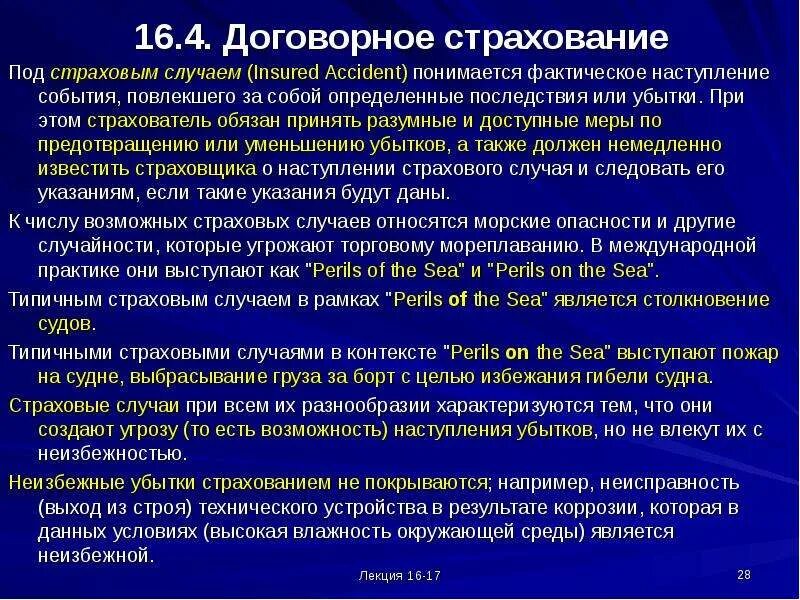 16.4. Договорное страхование

Под страховым случаем (Insured Accident) понимается фактическое наступление события, повлекшего за собой определенные последствия или убытки. При этом страхователь обязан принять разумные и доступные меры по предотвращению или уменьшению убытков, а также должен немедленно известить страховщика о наступлении страхового случая и следовать его указаниям, если такие указания будут даны.

К числу возможных страховых случаев относятся морские опасности и другие случайности, которые угрожают торговому мореплаванию. В международной практике они выступают как "Perils of the Sea" и "Perils on the Sea".

Типичным страховым случаем в рамках "Perils of the Sea" является столкновение судов.

Типичными страховыми случаями в контексте "Perils on the Sea" выступают пожар на судне, выбрасывание груза за борт с целью избежания гибели судна.

Страховые случаи при всем их разнообразии характеризуются тем, что они создают угрозу (то есть возможность) наступления убытков, но не влекут их с неизбежностью.

Неизбежные убытки страхованием не покрываются; например, неисправность (выход из строя) технического устройства в результате коррозии, которая в данных условиях (высокая влажность окружающей среды) является неизбежной.

Лекция 16-17

28